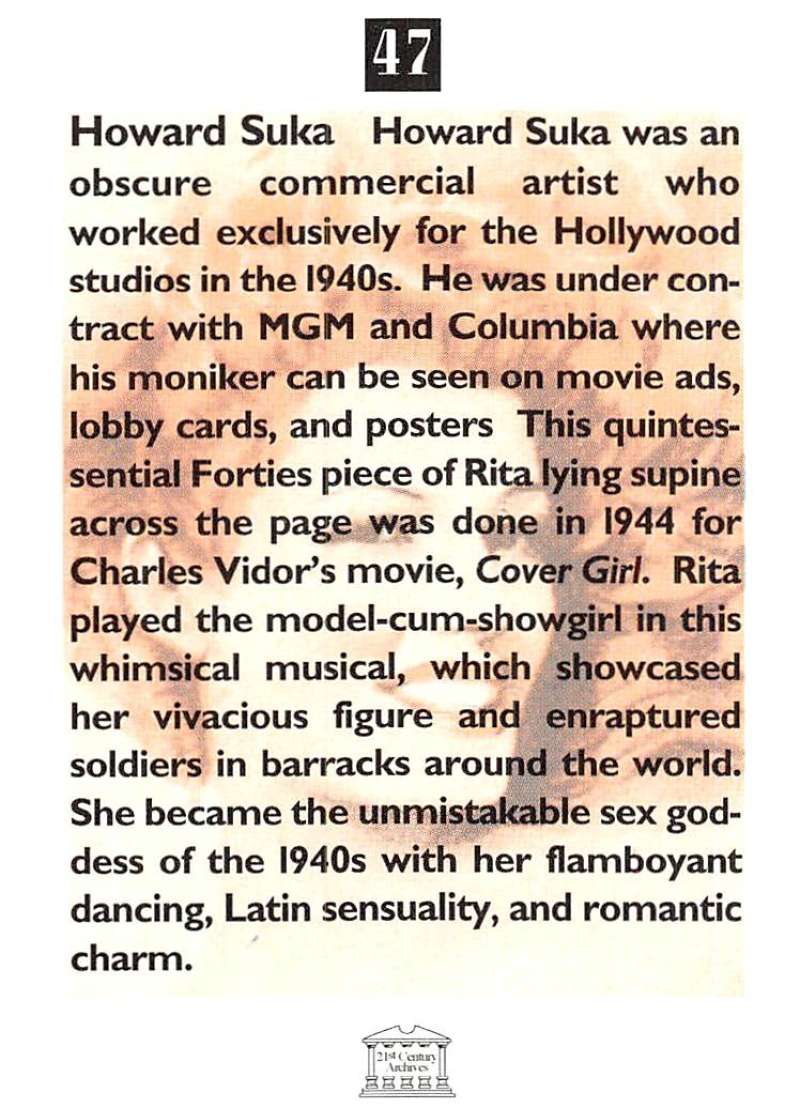 47

Howard Suka Howard Suka was an obscure commercial artist who worked exclusively for the Hollywood studios in the 1940s. He was under contract with MGM and Columbia where his moniker can be seen on movie ads, lobby cards, and posters This quintessential Forties piece of Rita lying supine across the page was done in 1944 for Charles Vidor's movie, Cover Girl. Rita played the model-cum-showgirl in this whimsical musical, which showcased her vivacious figure and enraptured soldiers in barracks around the world. She became the unmistakable sex goddess of the 1940s with her flamboyant dancing, Latin sensuality, and romantic charm.

21st Century Archives